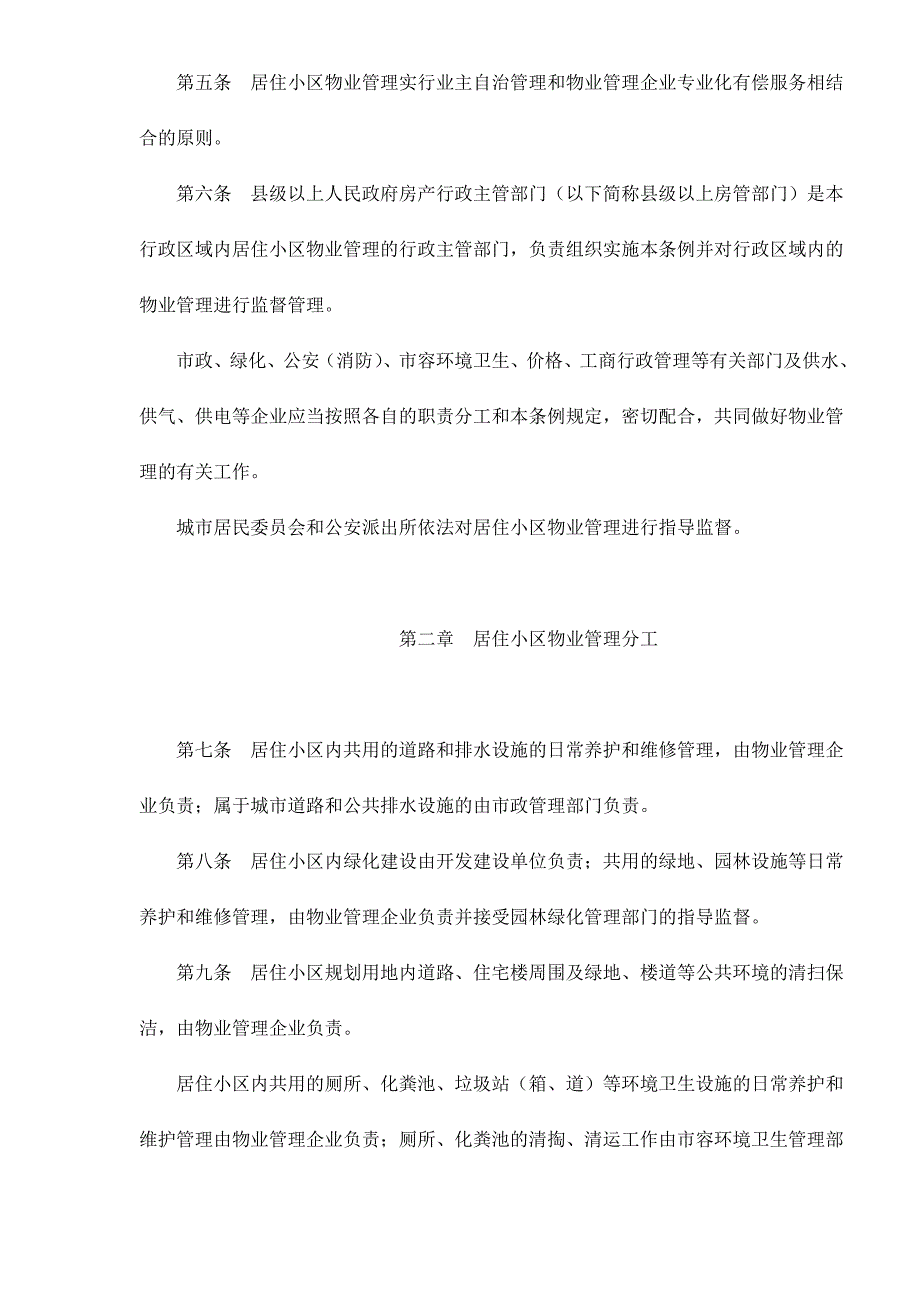 第五条　居住小区物业管理实行业主自治管理和物业管理企业专业化有偿服务相结合的原则。

第六条　县级以上人民政府房产行政主管部门（以下简称县级以上房管部门）是本行政区域内居住小区物业管理的行政主管部门，负责组织实施本条例并对行政区域内的物业管理进行监督管理。

市政、绿化、公安（消防）、市容环境卫生、价格、工商行政管理等有关部门及供水、供气、供电等企业应当按照各自的职责分工和本条例规定，密切配合，共同做好物业管理的有关工作。

城市居民委员会和公安派出所依法对居住小区物业管理进行指导监督。

第二章　居住小区物业管理分工

第七条　居住小区内共用的道路和排水设施的日常养护和维修管理，由物业管理企业负责；属于城市道路和公共排水设施的由市政管理部门负责。

第八条　居住小区内绿化建设由开发建设单位负责；共用的绿地、园林设施等日常养护和维修管理，由物业管理企业负责并接受园林绿化管理部门的指导监督。

第九条　居住小区规划用地内道路、住宅楼周围及绿地、楼道等公共环境的清扫保洁，由物业管理企业负责。

居住小区内共用的厕所、化粪池、垃圾站（箱、道）等环境卫生设施的日常养护和维护管理由物业管理企业负责；厕所、化粪池的清掏、清运工作由市容环境卫生管理部